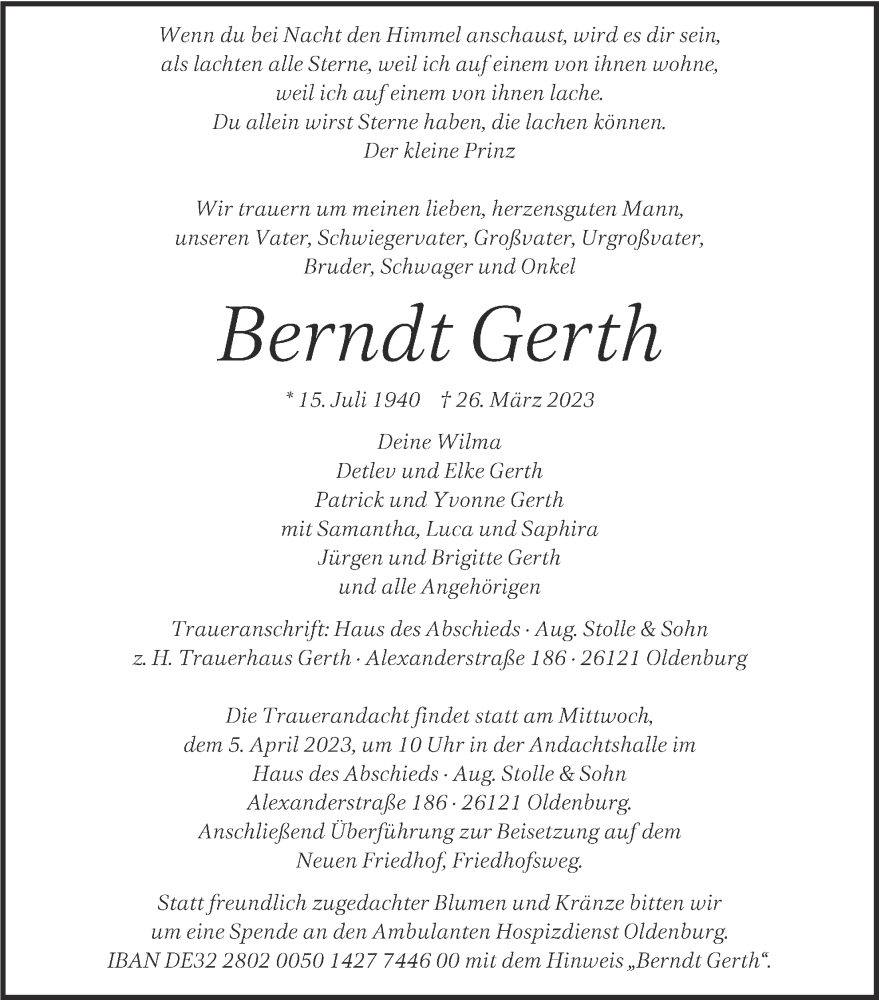 Wenn du bei Nacht den Himmel anschaust, wird es dir sein, als lachten alle Sterne, weil ich auf einem von ihnen wohne, weil ich auf einem von ihnen lache. Du allein wirst Sterne haben, die lachen können.
Der kleine Prinz

Wir trauern um meinen lieben, herzensguten Mann, unseren Vater, Schwiegervater, Großvater, Urgroßvater, Bruder, Schwager und Onkel

Berndt Gerth

* 15. Juli 1940 † 26. März 2023

Deine Wilma
Detlev und Elke Gerth
Patrick und Yvonne Gerth
mit Samantha, Luca und Saphira
Jürgen und Brigitte Gerth
und alle Angehörigen

Traueranschrift: Haus des Abschieds · Aug. Stolle & Sohn
z. H. Trauerhaus Gerth · Alexanderstraße 186 · 26121 Oldenburg

Die Trauerandacht findet statt am Mittwoch, dem 5. April 2023, um 10 Uhr in der Andachtshalle im Haus des Abschieds · Aug. Stolle & Sohn Alexanderstraße 186 · 26121 Oldenburg. Anschließend Überführung zur Beisetzung auf dem Neuen Friedhof, Friedhofsweg.

Statt freundlich zugedachter Blumen und Kränze bitten wir um eine Spende an den Ambulanten Hospizdienst Oldenburg. IBAN DE32 2802 0050 1427 7446 00 mit dem Hinweis „Berndt Gerth“.